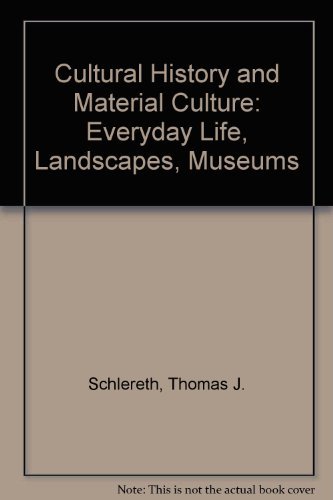 Cultural History and Material Culture: Everyday Life, Landscapes, Museums

Schlereth, Thomas J.

Note: This is not the actual book cover